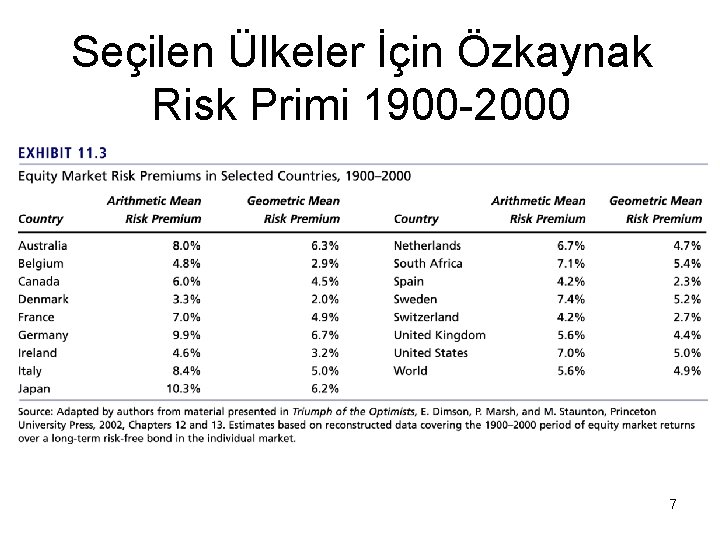 Seçilen Ülkeler İçin Özkaynak Risk Primi 1900-2000

EXHIBIT 11.3

Equity Market Risk Premiums in Selected Countries, 1900–2000

| Country | Arithmetic Mean Risk Premium | Geometric Mean Risk Premium |
|---|---|---|
| Australia | 8.0% | 6.3% |
| Belgium | 4.8% | 2.9% |
| Canada | 6.0% | 4.5% |
| Denmark | 3.3% | 2.0% |
| France | 7.0% | 4.9% |
| Germany | 9.9% | 6.7% |
| Ireland | 4.6% | 3.2% |
| Italy | 8.4% | 5.0% |
| Japan | 10.3% | 6.2% |

| Country | Arithmetic Mean Risk Premium | Geometric Mean Risk Premium |
|---|---|---|
| Netherlands | 6.7% | 4.7% |
| South Africa | 7.1% | 5.4% |
| Spain | 4.2% | 2.3% |
| Sweden | 7.4% | 5.2% |
| Switzerland | 4.2% | 2.7% |
| United Kingdom | 5.6% | 4.4% |
| United States | 7.0% | 5.0% |
| World | 5.6% | 4.9% |

Source: Adapted by authors from material presented in Triumph of the Optimists, E. Dimson, P. Marsh, and M. Staunton, Princeton University Press, 2002, Chapters 12 and 13. Estimates based on reconstructed data covering the 1900–2000 period of equity market returns over a long-term risk-free bond in the individual market.

7